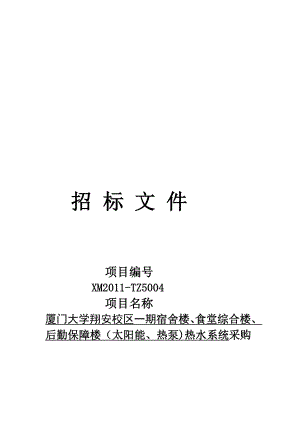 招 标 文 件

项目编号

XM2011-TZ5004

项目名称

厦门大学翔安校区一期宿舍楼、食堂综合楼、后勤保障楼（太阳能、热泵)热水系统采购